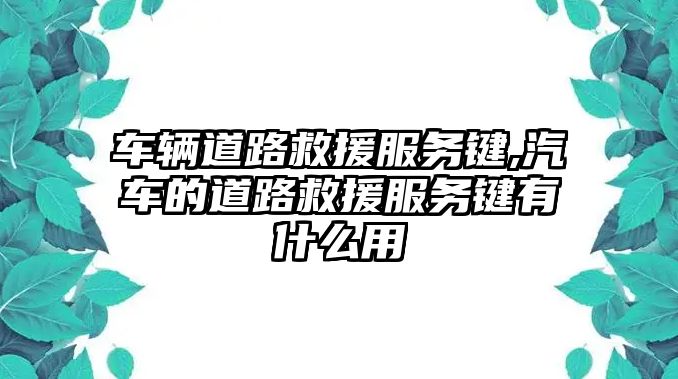 车辆道路救援服务键,汽车的道路救援服务键有什么用